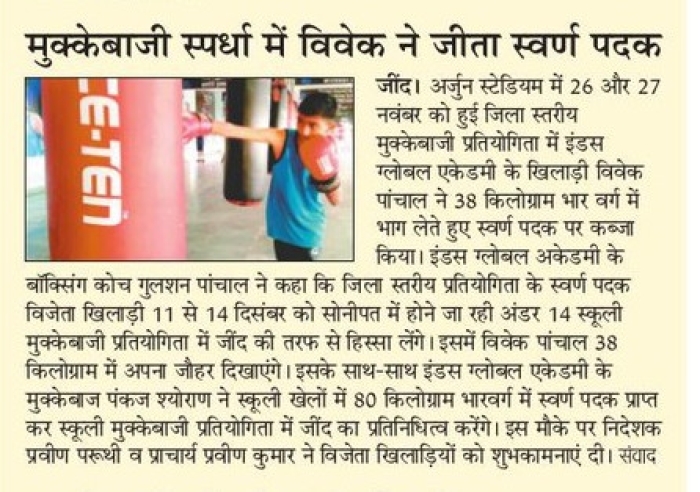 मुक्केबाजी स्पर्धा में विवेक ने जीता स्वर्ण पदक

E-TEN

जींद। अर्जुन स्टेडियम में 26 और 27 नवंबर को हुई जिला स्तरीय मुक्केबाजी प्रतियोगिता में इंडस ग्लोबल एकेडमी के खिलाड़ी विवेक पांचाल ने 38 किलोग्राम भार वर्ग में भाग लेते हुए स्वर्ण पदक पर कब्जा किया। इंडस ग्लोबल अकेडमी के बॉक्सिंग कोच गुलशन पांचाल ने कहा कि जिला स्तरीय प्रतियोगिता के स्वर्ण पदक विजेता खिलाड़ी 11 से 14 दिसंबर को सोनीपत में होने जा रही अंडर 14 स्कूली मुक्केबाजी प्रतियोगिता में जींद की तरफ से हिस्सा लेंगे। इसमें विवेक पांचाल 38 किलोग्राम में अपना जौहर दिखाएंगे। इसके साथ-साथ इंडस ग्लोबल एकेडमी के मुक्केबाज पंकज श्योराण ने स्कूली खेलों में 80 किलोग्राम भारवर्ग में स्वर्ण पदक प्राप्त कर स्कूली मुक्केबाजी प्रतियोगिता में जींद का प्रतिनिधित्व करेंगे। इस मौके पर निदेशक प्रवीण परूथी व प्राचार्य प्रवीण कुमार ने विजेता खिलाड़ियों को शुभकामनाएं दी। संवाद